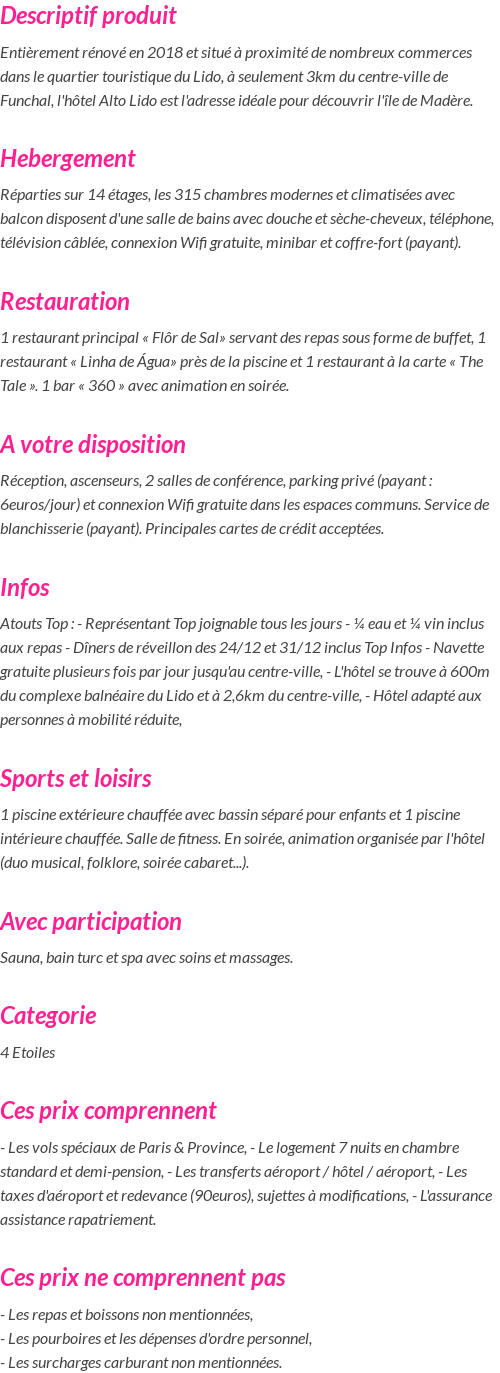 Descriptif produit

Entièrement rénové en 2018 et situé à proximité de nombreux commerces dans le quartier touristique du Lido, à seulement 3km du centre-ville de Funchal, l'hôtel Alto Lido est l'adresse idéale pour découvrir l'île de Madère.

Hebergement

Réparties sur 14 étages, les 315 chambres modernes et climatisées avec balcon disposent d'une salle de bains avec douche et sèche-cheveux, téléphone, télévision câblée, connexion Wifi gratuite, minibar et coffre-fort (payant).

Restauration

1 restaurant principal « Flôr de Sal» servant des repas sous forme de buffet, 1 restaurant « Linha de Água» près de la piscine et 1 restaurant à la carte « The Tale ». 1 bar « 360 » avec animation en soirée.

A votre disposition

Réception, ascenseurs, 2 salles de conférence, parking privé (payant : 6euros/jour) et connexion Wifi gratuite dans les espaces communs. Service de blanchisserie (payant). Principales cartes de crédit acceptées.

Infos

Atouts Top : - Représentant Top joignable tous les jours - ¼ eau et ¼ vin inclus aux repas - Dîners de réveillon des 24/12 et 31/12 inclus Top Infos - Navette gratuite plusieurs fois par jour jusqu'au centre-ville, - L'hôtel se trouve à 600m du complexe balnéaire du Lido et à 2,6km du centre-ville, - Hôtel adapté aux personnes à mobilité réduite,

Sports et loisirs

1 piscine extérieure chauffée avec bassin séparé pour enfants et 1 piscine intérieure chauffée. Salle de fitness. En soirée, animation organisée par l'hôtel (duo musical, folklore, soirée cabaret...).

Avec participation

Sauna, bain turc et spa avec soins et massages.

Categorie

4 Etoiles

Ces prix comprennent

- Les vols spéciaux de Paris & Province, - Le logement 7 nuits en chambre standard et demi-pension, - Les transferts aéroport / hôtel / aéroport, - Les taxes d'aéroport et redevance (90euros), sujettes à modifications, - L'assurance assistance rapatriement.

Ces prix ne comprennent pas

- Les repas et boissons non mentionnées,
- Les pourboires et les dépenses d'ordre personnel,
- Les surcharges carburant non mentionnées.